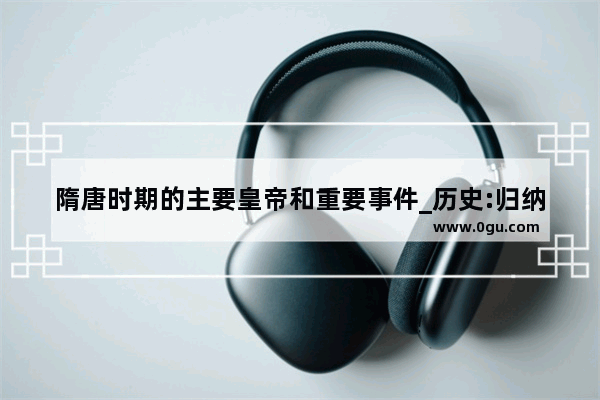 隋唐时期的主要皇帝和重要事件_历史:归纳

www.0gu.com